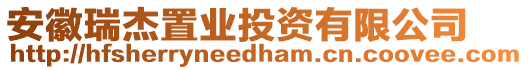 安徽瑞杰置业投资有限公司
http://hfsherryneedham.cn.coovee.com